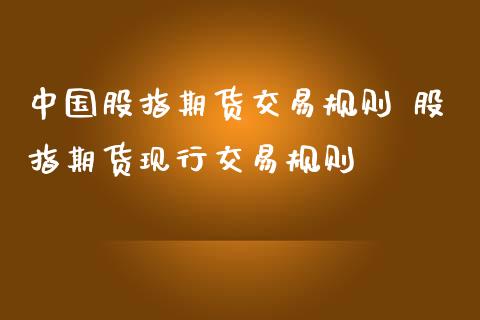 中国股指期货交易规则 股指期货现行交易规则